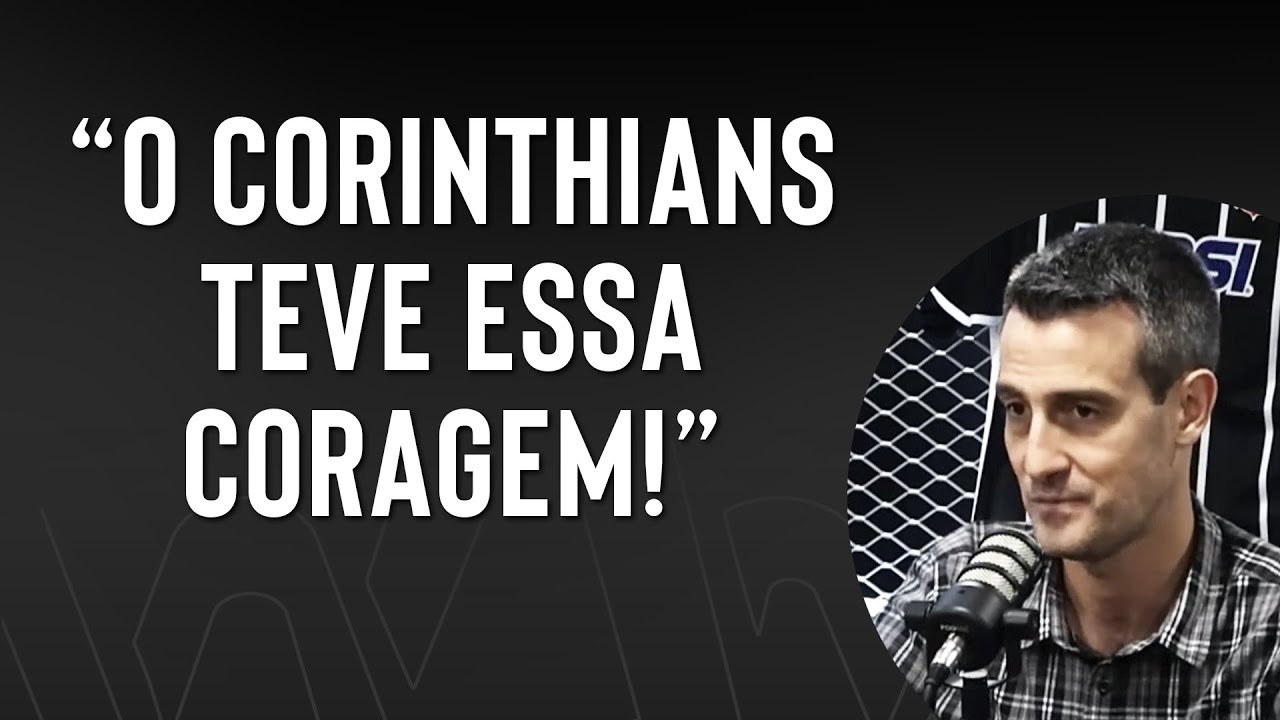 “O CORINTHIANS TEVE ESSA CORAGEM!”